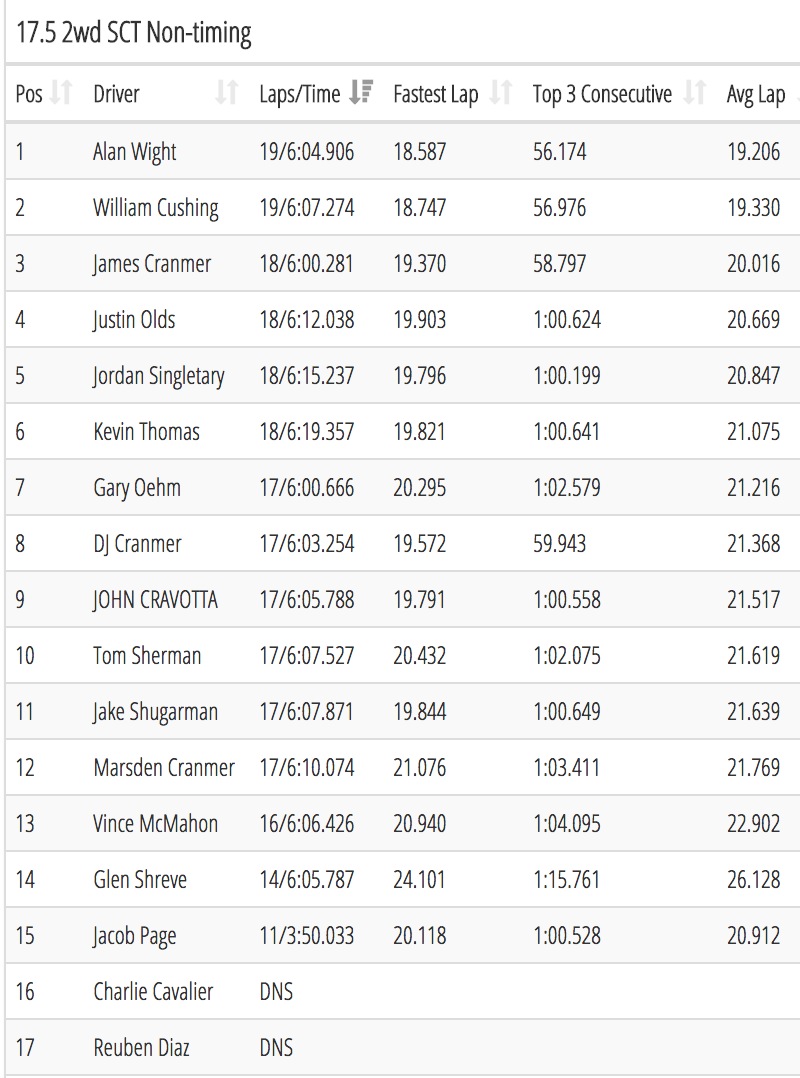 17.5 2wd SCT Non-timing

| Pos | Driver | Laps/Time | Fastest Lap | Top 3 Consecutive | Avg Lap |
|---|---|---|---|---|---|
| 1 | Alan Wight | 19/6:04.906 | 18.587 | 56.174 | 19.206 |
| 2 | William Cushing | 19/6:07.274 | 18.747 | 56.976 | 19.330 |
| 3 | James Cranmer | 18/6:00.281 | 19.370 | 58.797 | 20.016 |
| 4 | Justin Olds | 18/6:12.038 | 19.903 | 1:00.624 | 20.669 |
| 5 | Jordan Singletary | 18/6:15.237 | 19.796 | 1:00.199 | 20.847 |
| 6 | Kevin Thomas | 18/6:19.357 | 19.821 | 1:00.641 | 21.075 |
| 7 | Gary Oehm | 17/6:00.666 | 20.295 | 1:02.579 | 21.216 |
| 8 | DJ Cranmer | 17/6:03.254 | 19.572 | 59.943 | 21.368 |
| 9 | JOHN CRAVOTTA | 17/6:05.788 | 19.791 | 1:00.558 | 21.517 |
| 10 | Tom Sherman | 17/6:07.527 | 20.432 | 1:02.075 | 21.619 |
| 11 | Jake Shugarman | 17/6:07.871 | 19.844 | 1:00.649 | 21.639 |
| 12 | Marsden Cranmer | 17/6:10.074 | 21.076 | 1:03.411 | 21.769 |
| 13 | Vince McMahon | 16/6:06.426 | 20.940 | 1:04.095 | 22.902 |
| 14 | Glen Shreve | 14/6:05.787 | 24.101 | 1:15.761 | 26.128 |
| 15 | Jacob Page | 11/3:50.033 | 20.118 | 1:00.528 | 20.912 |
| 16 | Charlie Cavalier | DNS | | | |
| 17 | Reuben Diaz | DNS | | | |